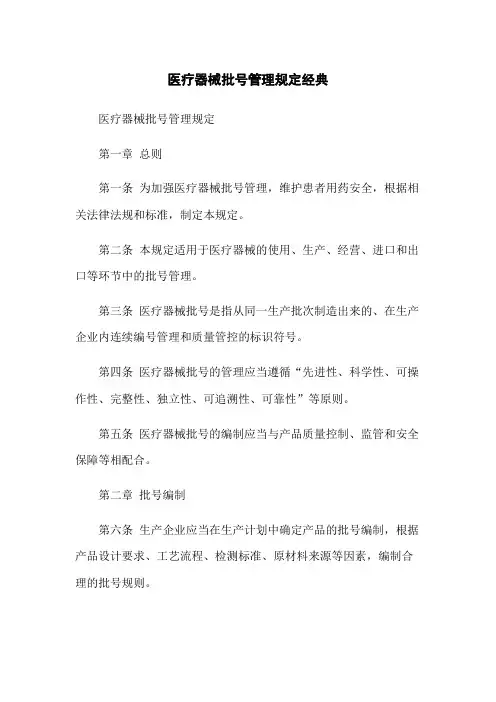 医疗器械批号管理规定经典

医疗器械批号管理规定

第一章 总则

第一条 为加强医疗器械批号管理，维护患者用药安全，根据相关法律法规和标准，制定本规定。

第二条 本规定适用于医疗器械的使用、生产、经营、进口和出口等环节中的批号管理。

第三条 医疗器械批号是指从同一生产批次制造出来的、在生产企业内连续编号管理和质量管控的标识符号。

第四条 医疗器械批号的管理应当遵循“先进性、科学性、可操作性、完整性、独立性、可追溯性、可靠性”等原则。

第五条 医疗器械批号的编制应当与产品质量控制、监管和安全保障等相配合。

第二章 批号编制

第六条 生产企业应当在生产计划中确定产品的批号编制，根据产品设计要求、工艺流程、检测标准、原材料来源等因素，编制合理的批号规则。